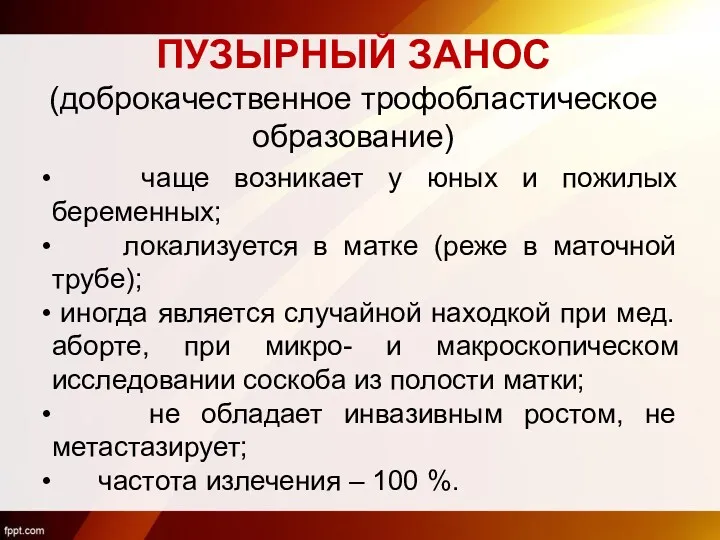 ПУЗЫРНЫЙ ЗАНОС
(доброкачественное трофобластическое образование)

• чаще возникает у юных и пожилых беременных;
• локализуется в матке (реже в маточной трубе);
• иногда является случайной находкой при мед. аборте, при микро- и макроскопическом исследовании соскоба из полости матки;
• не обладает инвазивным ростом, не метастазирует;
• частота излечения – 100 %.

fppt.com